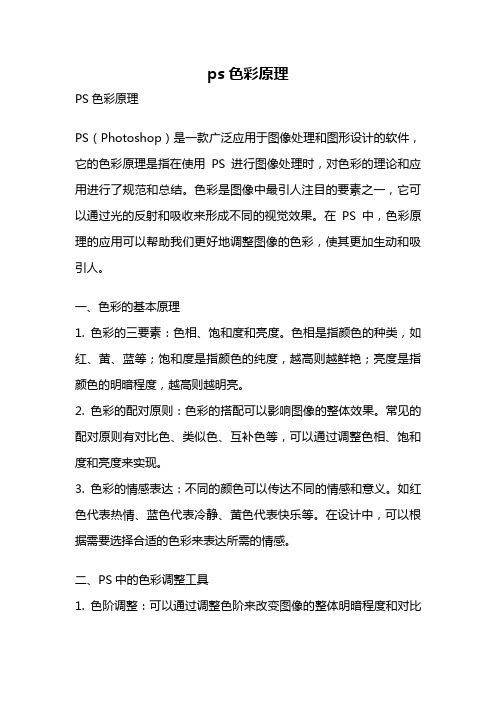 ps 色彩原理

PS 色彩原理

PS（Photoshop）是一款广泛应用于图像处理和图形设计的软件，它的色彩原理是指在使用 PS 进行图像处理时，对色彩的理论和应用进行了规范和总结。色彩是图像中最引人注目的要素之一，它可以通过光的反射和吸收来形成不同的视觉效果。在 PS 中，色彩原理的应用可以帮助我们更好地调整图像的色彩，使其更加生动和吸引人。

一、色彩的基本原理

1. 色彩的三要素：色相、饱和度和亮度。色相是指颜色的种类，如红、黄、蓝等；饱和度是指颜色的纯度，越高则越鲜艳；亮度是指颜色的明暗程度，越高则越明亮。

2. 色彩的配对原则：色彩的搭配可以影响图像的整体效果。常见的配对原则有对比色、类似色、互补色等，可以通过调整色相、饱和度和亮度来实现。

3. 色彩的情感表达：不同的颜色可以传达不同的情感和意义。如红色代表热情、蓝色代表冷静、黄色代表快乐等。在设计中，可以根据需要选择合适的色彩来表达所需的情感。

二、PS 中的色彩调整工具

1. 色阶调整：可以通过调整色阶来改变图像的整体明暗程度和对比